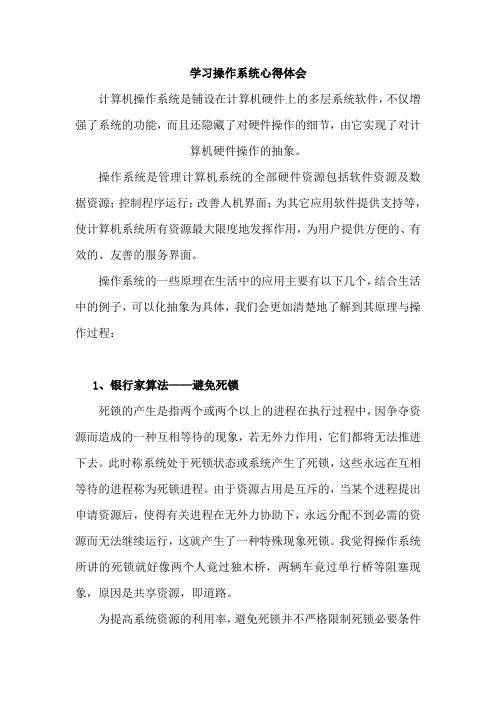 学习操作系统心得体会

计算机操作系统是铺设在计算机硬件上的多层系统软件，不仅增强了系统的功能，而且还隐藏了对硬件操作的细节，由它实现了对计算机硬件操作的抽象。

操作系统是管理计算机系统的全部硬件资源包括软件资源及数据资源；控制程序运行；改善人机界面；为其它应用软件提供支持等，使计算机系统所有资源最大限度地发挥作用，为用户提供方便的、有效的、友善的服务界面。

操作系统的一些原理在生活中的应用主要有以下几个，结合生活中的例子，可以化抽象为具体，我们会更加清楚地了解到其原理与操作过程：

1、银行家算法——避免死锁

死锁的产生是指两个或两个以上的进程在执行过程中，因争夺资源而造成的一种互相等待的现象，若无外力作用，它们都将无法推进下去。此时称系统处于死锁状态或系统产生了死锁，这些永远在互相等待的进程称为死锁进程。由于资源占用是互斥的，当某个进程提出申请资源后，使得有关进程在无外力协助下，永远分配不到必需的资源而无法继续运行，这就产生了一种特殊现象死锁。我觉得操作系统所讲的死锁就好像两个人竟过独木桥，两辆车竟过单行桥等阻塞现象，原因是共享资源，即道路。

为提高系统资源的利用率，避免死锁并不严格限制死锁必要条件